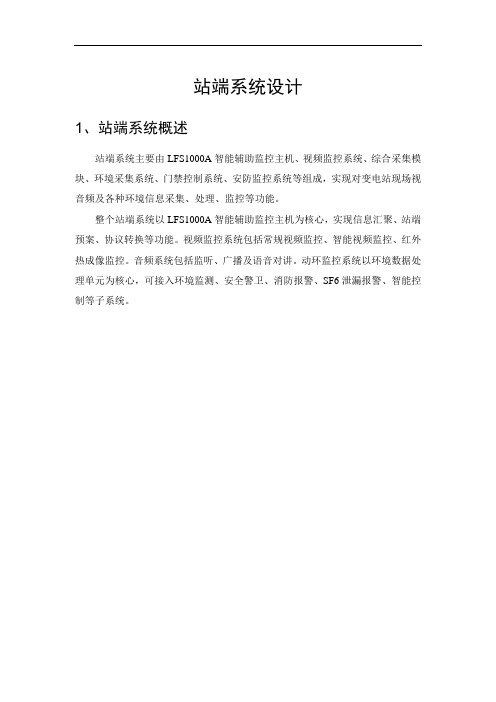 站端系统设计

1、站端系统概述

站端系统主要由 LFS1000A 智能辅助监控主机、视频监控系统、综合采集模块、环境采集系统、门禁控制系统、安防监控系统等组成，实现对变电站现场视音频及各种环境信息采集、处理、监控等功能。

整个站端系统以 LFS1000A 智能辅助监控主机为核心，实现信息汇聚、站端预案、协议转换等功能。视频监控系统包括常规视频监控、智能视频监控、红外热成像监控。音频系统包括监听、广播及语音对讲。动环监控系统以环境数据处理单元为核心，可接入环境监测、安全警卫、消防报警、SF6 泄漏报警、智能控制等子系统。